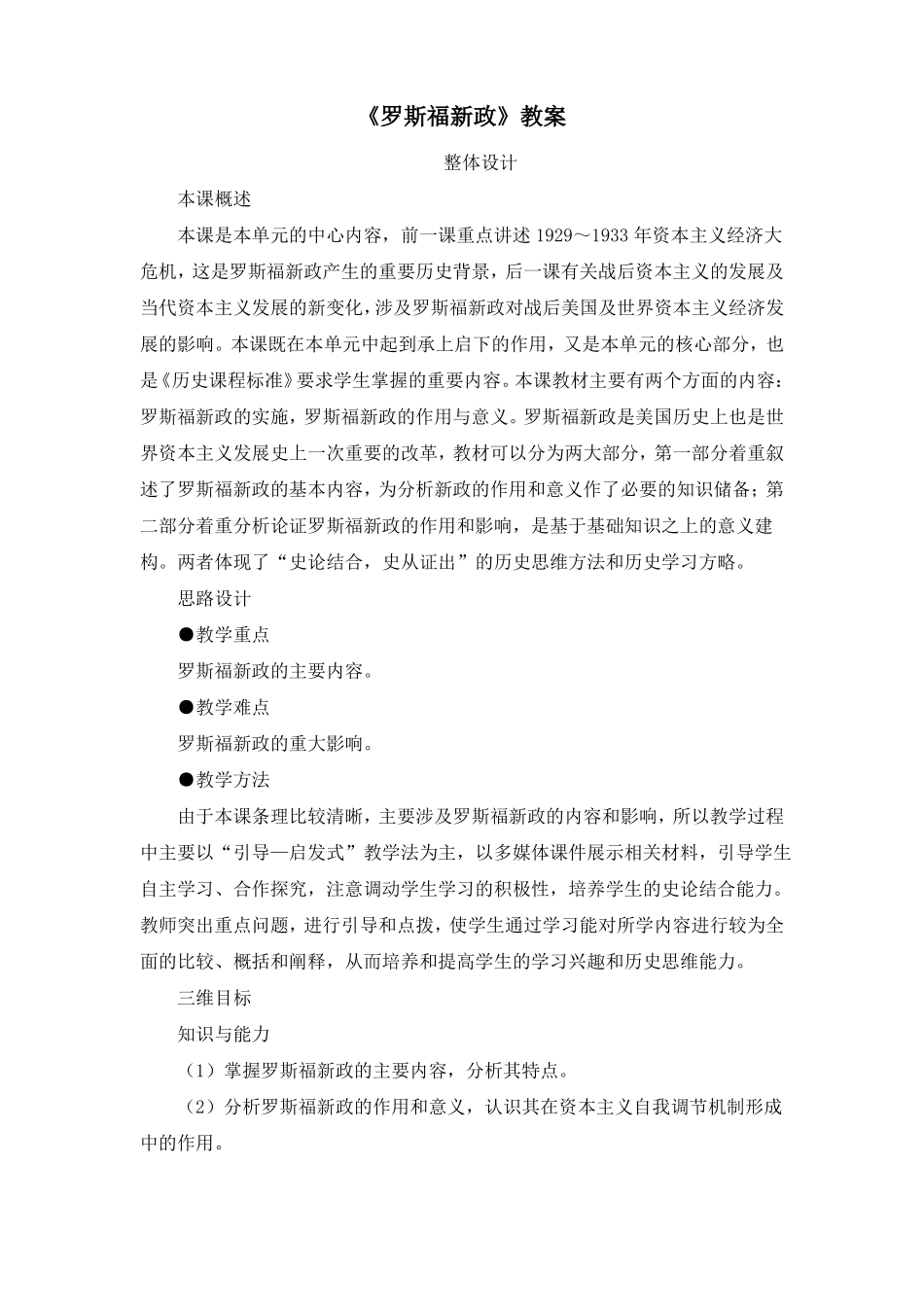 《罗斯福新政》教案

整体设计

本课概述

本课是本单元的中心内容，前一课重点讲述 1929～1933 年资本主义经济大危机，这是罗斯福新政产生的重要历史背景，后一课有关战后资本主义的发展及当代资本主义发展的新变化，涉及罗斯福新政对战后美国及世界资本主义经济发展的影响。本课既在本单元中起到承上启下的作用，又是本单元的核心部分，也是《历史课程标准》要求学生掌握的重要内容。本课教材主要有两个方面的内容：罗斯福新政的实施，罗斯福新政的作用与意义。罗斯福新政是美国历史上也是世界资本主义发展史上一次重要的改革，教材可以分为两大部分，第一部分着重叙述了罗斯福新政的基本内容，为分析新政的作用和意义作了必要的知识储备；第二部分着重分析论证罗斯福新政的作用和影响，是基于基础知识之上的意义建构。两者体现了“史论结合，史从证出”的历史思维方法和历史学习方略。

思路设计

●教学重点

罗斯福新政的主要内容。

●教学难点

罗斯福新政的重大影响。

●教学方法

由于本课条理比较清晰，主要涉及罗斯福新政的内容和影响，所以教学过程中主要以“引导—启发式”教学法为主，以多媒体课件展示相关材料，引导学生自主学习、合作探究，注意调动学生学习的积极性，培养学生的史论结合能力。教师突出重点问题，进行引导和点拨，使学生通过学习能对所学内容进行较为全面的比较、概括和阐释，从而培养和提高学生的学习兴趣和历史思维能力。

三维目标

知识与能力

（1）掌握罗斯福新政的主要内容，分析其特点。

（2）分析罗斯福新政的作用和意义，认识其在资本主义自我调节机制形成中的作用。